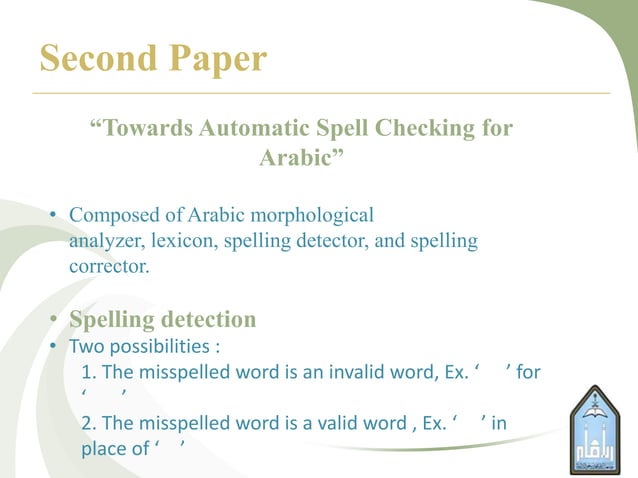 Second Paper

“Towards Automatic Spell Checking for Arabic”

• Composed of Arabic morphological analyzer, lexicon, spelling detector, and spelling corrector.

• Spelling detection
• Two possibilities :
1. The misspelled word is an invalid word, Ex. ‘ ’ for ‘ ’
2. The misspelled word is a valid word , Ex. ‘ ’ in place of ‘ ’